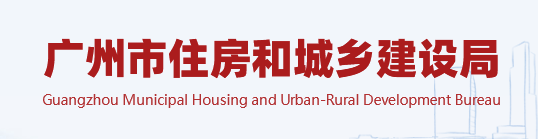 广州市住房和城乡建设局
Guangzhou Municipal Housing and Urban-Rural Development Bureau